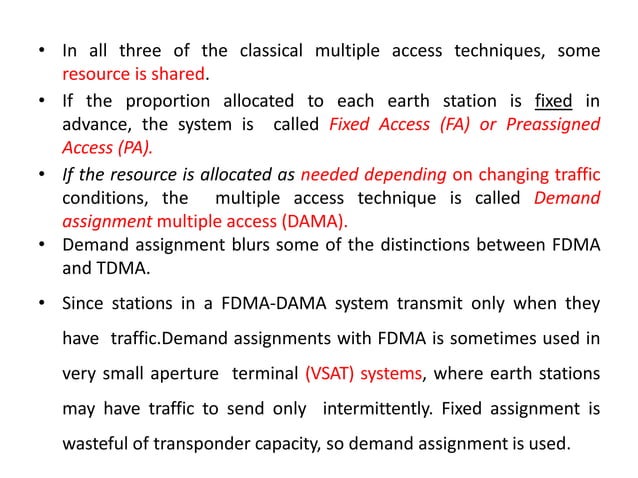 • In all three of the classical multiple access techniques, some resource is shared.

• If the proportion allocated to each earth station is fixed in advance, the system is called Fixed Access (FA) or Preassigned Access (PA).

• If the resource is allocated as needed depending on changing traffic conditions, the multiple access technique is called Demand assignment multiple access (DAMA).

• Demand assignment blurs some of the distinctions between FDMA and TDMA.

• Since stations in a FDMA-DAMA system transmit only when they have traffic.Demand assignments with FDMA is sometimes used in very small aperture terminal (VSAT) systems, where earth stations may have traffic to send only intermittently. Fixed assignment is wasteful of transponder capacity, so demand assignment is used.